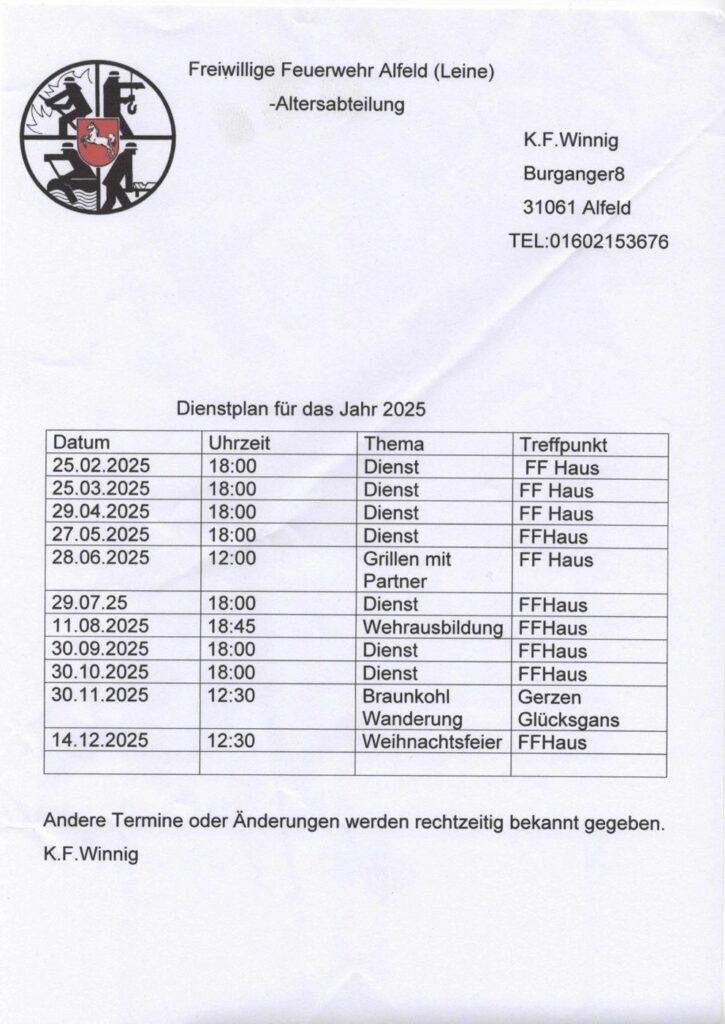 Freiwillige Feuerwehr Alfeld (Leine)

-Altersabteilung

K.F.Winnig

Burganger8

31061 Alfeld

TEL:01602153676

Dienstplan für das Jahr 2025

| Datum | Uhrzeit | Thema | Treffpunkt |
|---|---|---|---|
| 25.02.2025 | 18:00 | Dienst | FF Haus |
| 25.03.2025 | 18:00 | Dienst | FF Haus |
| 29.04.2025 | 18:00 | Dienst | FF Haus |
| 27.05.2025 | 18:00 | Dienst | FFHaus |
| 28.06.2025 | 12:00 | Grillen mit Partner | FF Haus |
| 29.07.25 | 18:00 | Dienst | FFHaus |
| 11.08.2025 | 18:45 | Wehrausbildung | FFHaus |
| 30.09.2025 | 18:00 | Dienst | FFHaus |
| 30.10.2025 | 18:00 | Dienst | FFHaus |
| 30.11.2025 | 12:30 | Braunkohl Wanderung | Gerzen Glücksgans |
| 14.12.2025 | 12:30 | Weihnachtsfeier | FFHaus |
| | | | |

Andere Termine oder Änderungen werden rechtzeitig bekannt gegeben.

K.F.Winnig